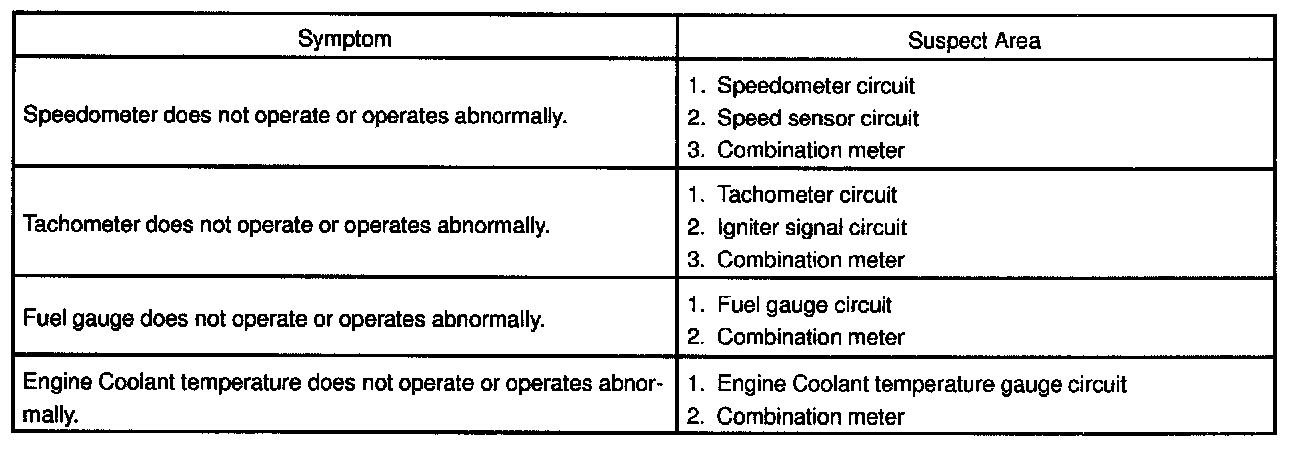 | Symptom | Suspect Area |
|---|---|
| Speedometer does not operate or operates abnormally. | 1. Speedometer circuit 2. Speed sensor circuit 3. Combination meter |
| Tachometer does not operate or operates abnormally. | 1. Tachometer circuit 2. Igniter signal circuit 3. Combination meter |
| Fuel gauge does not operate or operates abnormally. | 1. Fuel gauge circuit 2. Combination meter |
| Engine Coolant temperature does not operate or operates abnormally. | 1. Engine Coolant temperature gauge circuit 2. Combination meter |